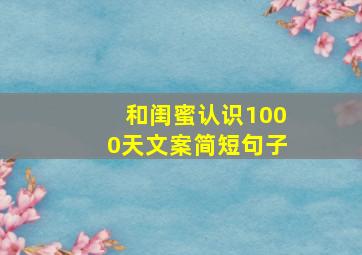 和闺蜜认识1000天文案简短句子